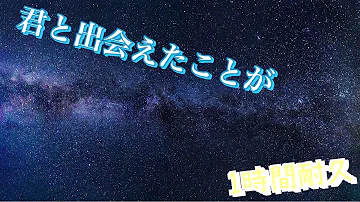 君と出会えたことが

1時間耐久